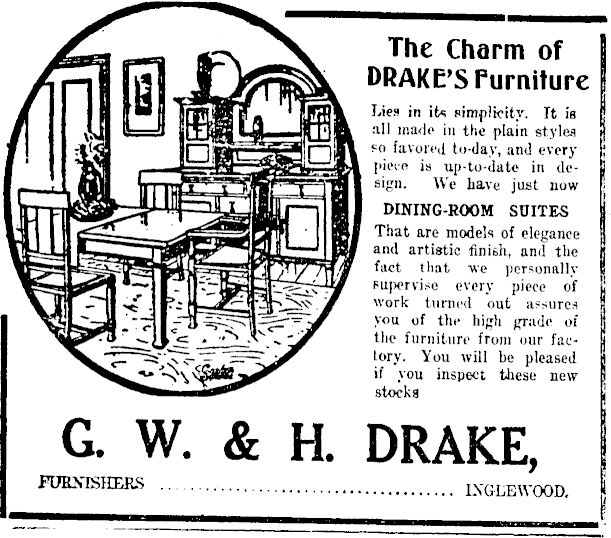 The Charm of DRAKE'S Furniture

Lies in its simplicity. It is all made in the plain styles so favored to-day, and every piece is up-to-date in design. We have just now

DINING-ROOM SUITES

That are models of elegance and artistic finish, and the fact that we personally supervise every piece of work turned out assures you of the high grade of the furniture from our factory. You will be pleased if you inspect these new stocks

G. W. & H. DRAKE,

FURNISHERS ........................................ INGLEWOOD.